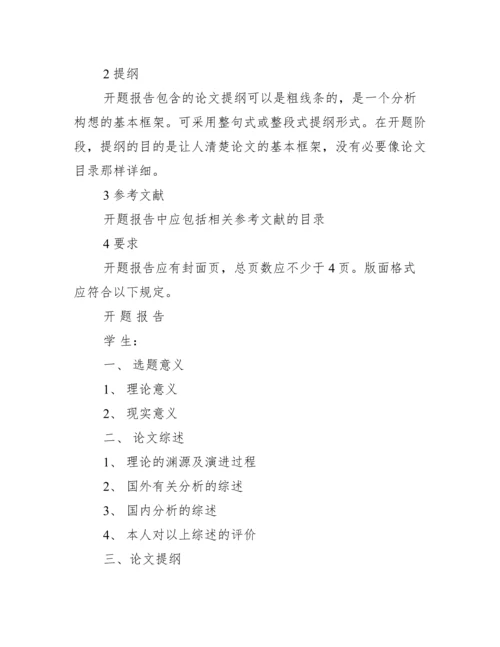 2 提纲

开题报告包含的论文提纲可以是粗线条的，是一个分析构想的基本框架。可采用整句式或整段式提纲形式。在开题阶段，提纲的目的是让人清楚论文的基本框架，没有必要像论文目录那样详细。

3 参考文献

开题报告中应包括相关参考文献的目录

4 要求

开题报告应有封面页，总页数应不少于 4 页。版面格式应符合以下规定。

开 题 报 告

学 生：

一、 选题意义

1、 理论意义

2、 现实意义

二、 论文综述

1、 理论的渊源及演进过程

2、 国外有关分析的综述

3、 国内分析的综述

4、 本人对以上综述的评价

三、论文提纲